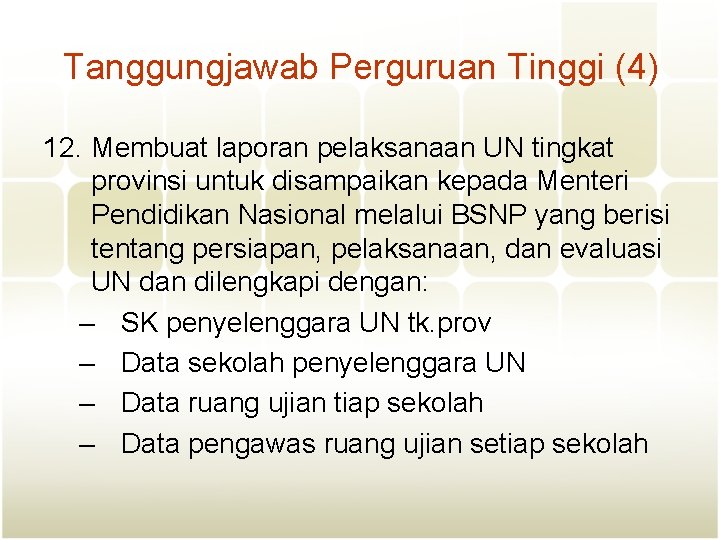 Tanggungjawab Perguruan Tinggi (4)

12. Membuat laporan pelaksanaan UN tingkat provinsi untuk disampaikan kepada Menteri Pendidikan Nasional melalui BSNP yang berisi tentang persiapan, pelaksanaan, dan evaluasi UN dan dilengkapi dengan:
– SK penyelenggara UN tk.prov
– Data sekolah penyelenggara UN
– Data ruang ujian tiap sekolah
– Data pengawas ruang ujian setiap sekolah